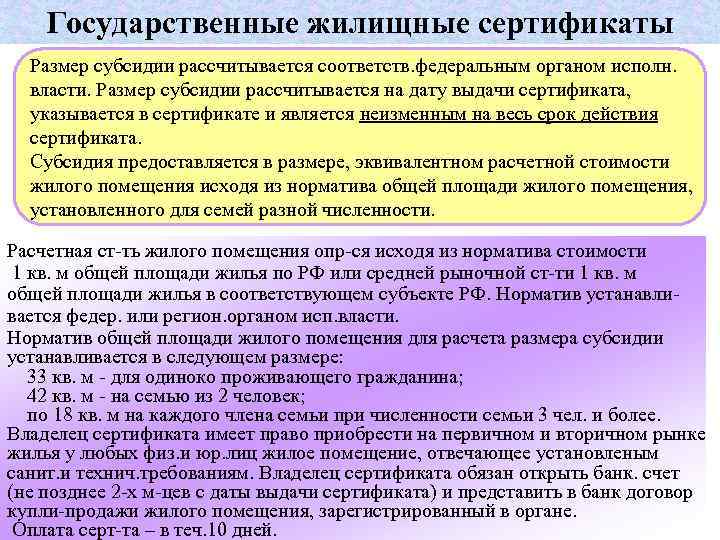 Государственные жилищные сертификаты

Размер субсидии рассчитывается соответств.федеральным органом исполн. власти. Размер субсидии рассчитывается на дату выдачи сертификата, указывается в сертификате и является неизменным на весь срок действия сертификата.
Субсидия предоставляется в размере, эквивалентном расчетной стоимости жилого помещения исходя из норматива общей площади жилого помещения, установленного для семей разной численности.

Расчетная ст-ть жилого помещения опр-ся исходя из норматива стоимости 1 кв. м общей площади жилья по РФ или средней рыночной ст-ти 1 кв. м общей площади жилья в соответствующем субъекте РФ. Норматив устанавливается федер. или регион.органом исп.власти.
Норматив общей площади жилого помещения для расчета размера субсидии устанавливается в следующем размере:
33 кв. м - для одиноко проживающего гражданина;
42 кв. м - на семью из 2 человек;
по 18 кв. м на каждого члена семьи при численности семьи 3 чел. и более.
Владелец сертификата имеет право приобрести на первичном и вторичном рынке жилья у любых физ.и юр.лиц жилое помещение, отвечающее установленым санит.и технич.требованиям. Владелец сертификата обязан открыть банк. счет (не позднее 2-х м-цев с даты выдачи сертификата) и представить в банк договор купли-продажи жилого помещения, зарегистрированный в органе.
Оплата серт-та – в теч.10 дней.